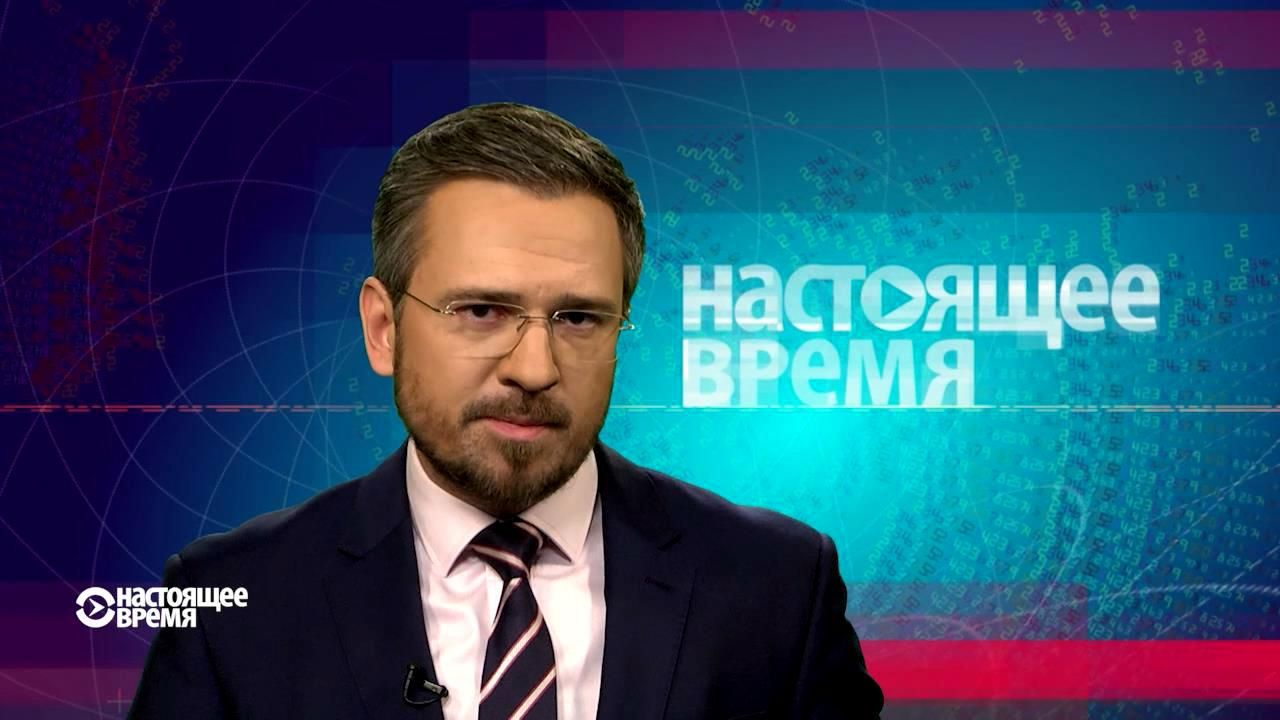 НАСТОЯЩЕЕ ВРЕМЯ

НАСТОЯЩЕЕ ВРЕМЯ